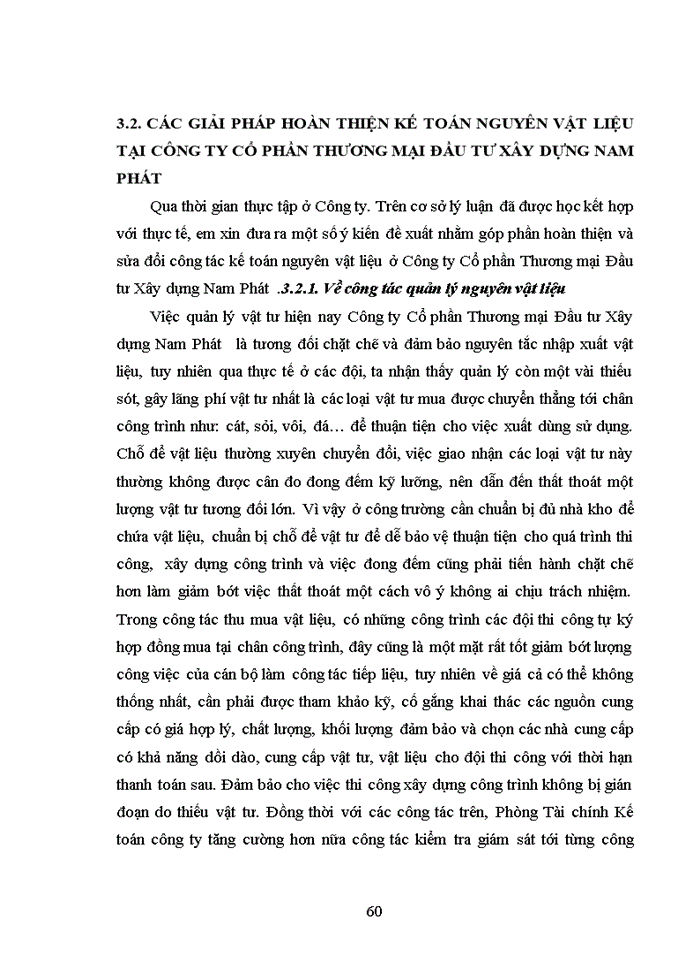 3.2. CÁC GIẢI PHÁP HOÀN THIỆN KẾ TOÁN NGUYÊN VẬT LIỆU TẠI CÔNG TY CỔ PHẦN THƯƠNG MẠI ĐẦU TƯ XÂY DỰNG NAM PHÁT

Qua thời gian thực tập ở Công ty. Trên cơ sở lý luận đã được học kết hợp với thực tế, em xin đưa ra một số ý kiến đề xuất nhằm góp phần hoàn thiện và sửa đổi công tác kế toán nguyên vật liệu ở Công ty Cổ phần Thương mại Đầu tư Xây dựng Nam Phát .3.2.1. Về công tác quản lý nguyên vật liệu

Việc quản lý vật tư hiện nay Công ty Cổ phần Thương mại Đầu tư Xây dựng Nam Phát là tương đối chặt chẽ và đảm bảo nguyên tắc nhập xuất vật liệu, tuy nhiên qua thực tế ở các đội, ta nhận thấy quản lý còn một vài thiếu sót, gây lãng phí vật tư nhất là các loại vật tư mua được chuyển thẳng tới chân công trình như: cát, sỏi, vôi, đá… để thuận tiện cho việc xuất dùng sử dụng. Chỗ để vật liệu thường xuyên chuyển đổi, việc giao nhận các loại vật tư này thường không được cân đo đong đếm kỹ lưỡng, nên dẫn đến thất thoát một lượng vật tư tương đối lớn. Vì vậy ở công trường cần chuẩn bị đủ nhà kho để chứa vật liệu, chuẩn bị chỗ để vật tư để dễ bảo vệ thuận tiện cho quá trình thi công, xây dựng công trình và việc đong đếm cũng phải tiến hành chặt chẽ hơn làm giảm bớt việc thất thoát một cách vô ý không ai chịu trách nhiệm. Trong công tác thu mua vật liệu, có những công trình các đội thi công tự ký hợp đồng mua tại chân công trình, đây cũng là một mặt rất tốt giảm bớt lượng công việc của cán bộ làm công tác tiếp liệu, tuy nhiên về giá cả có thể không thống nhất, cần phải được tham khảo kỹ, cố gắng khai thác các nguồn cung cấp có giá hợp lý, chất lượng, khối lượng đảm bảo và chọn các nhà cung cấp có khả năng dồi dào, cung cấp vật tư, vật liệu cho đội thi công với thời hạn thanh toán sau. Đảm bảo cho việc thi công xây dựng công trình không bị gián đoạn do thiếu vật tư. Đồng thời với các công tác trên, Phòng Tài chính Kế toán công ty tăng cường hơn nữa công tác kiểm tra giám sát tới từng công

60